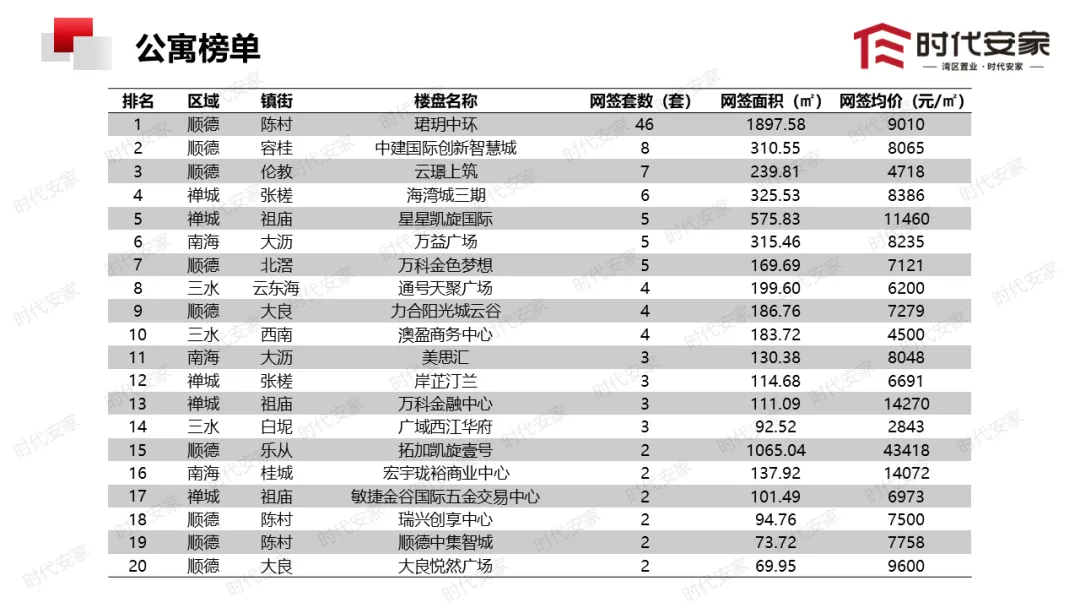 公寓榜单

时代安家
湾区置业·时代安家

| 排名 | 区域 | 镇街 | 楼盘名称 | 网签套数（套） | 网签面积（㎡） | 网签均价（元/㎡） |
|---|---|---|---|---|---|---|
| 1 | 顺德 | 陈村 | 珺玥中环 | 46 | 1897.58 | 9010 |
| 2 | 顺德 | 容桂 | 中建国际创新智慧城 | 8 | 310.55 | 8065 |
| 3 | 顺德 | 伦教 | 云璟上筑 | 7 | 239.81 | 4718 |
| 4 | 禅城 | 张槎 | 海湾城三期 | 6 | 325.53 | 8386 |
| 5 | 禅城 | 祖庙 | 星星凯旋国际 | 5 | 575.83 | 11460 |
| 6 | 南海 | 大沥 | 万益广场 | 5 | 315.46 | 8235 |
| 7 | 顺德 | 北滘 | 万科金色梦想 | 5 | 169.69 | 7121 |
| 8 | 三水 | 云东海 | 通号天聚广场 | 4 | 199.60 | 6200 |
| 9 | 顺德 | 大良 | 力合阳光城云谷 | 4 | 186.76 | 7279 |
| 10 | 三水 | 西南 | 澳盈商务中心 | 4 | 183.72 | 4500 |
| 11 | 南海 | 大沥 | 美思汇 | 3 | 130.38 | 8048 |
| 12 | 禅城 | 张槎 | 岸芷汀兰 | 3 | 114.68 | 6691 |
| 13 | 禅城 | 祖庙 | 万科金融中心 | 3 | 111.09 | 14270 |
| 14 | 三水 | 白坭 | 广域西江华府 | 3 | 92.52 | 2843 |
| 15 | 顺德 | 乐从 | 拓加凯旋壹号 | 2 | 1065.04 | 43418 |
| 16 | 南海 | 桂城 | 宏宇珑裕商业中心 | 2 | 137.92 | 14072 |
| 17 | 禅城 | 祖庙 | 敏捷金谷国际五金交易中心 | 2 | 101.49 | 6973 |
| 18 | 顺德 | 陈村 | 瑞兴创享中心 | 2 | 94.76 | 7500 |
| 19 | 顺德 | 陈村 | 顺德中集智城 | 2 | 73.72 | 7758 |
| 20 | 顺德 | 大良 | 大良悦然广场 | 2 | 69.95 | 9600 |

时代安家